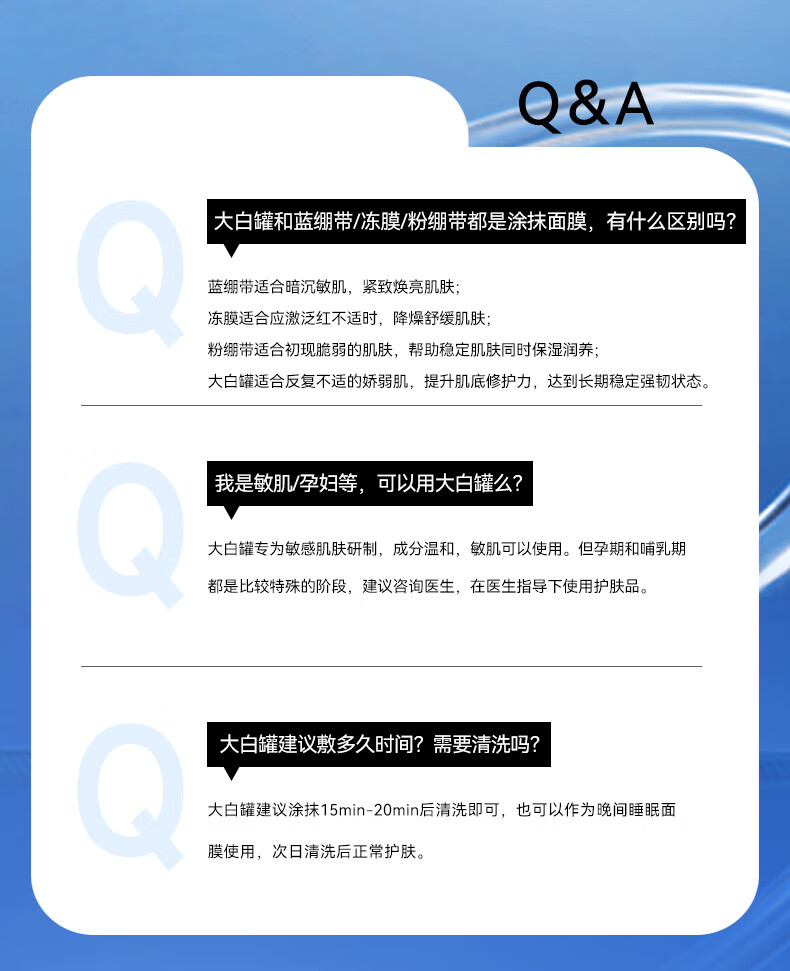 Q&A

Q

大白罐和蓝绷带/冻膜/粉绷带都是涂抹面膜，有什么区别吗?

蓝绷带适合暗沉敏肌，紧致焕亮肌肤;
冻膜适合应激泛红不适时，降燥舒缓肌肤;
粉绷带适合初现脆弱的肌肤，帮助稳定肌肤同时保湿润养;
大白罐适合反复不适的娇弱肌，提升肌底修护力，达到长期稳定强韧状态。

Q

我是敏肌/孕妇等，可以用大白罐么?

大白罐专为敏感肌肤研制，成分温和，敏肌可以使用。但孕期和哺乳期都是比较特殊的阶段，建议咨询医生，在医生指导下使用护肤品。

Q

大白罐建议敷多久时间?需要清洗吗?

大白罐建议涂抹15min-20min后清洗即可，也可以作为晚间睡眠面膜使用，次日清洗后正常护肤。